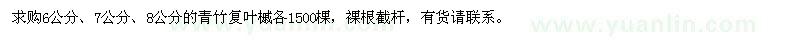 求购6公分、7公分、8公分的青竹复叶槭各1500棵，裸根截杆，有货请联系。

www.yuanlin.com